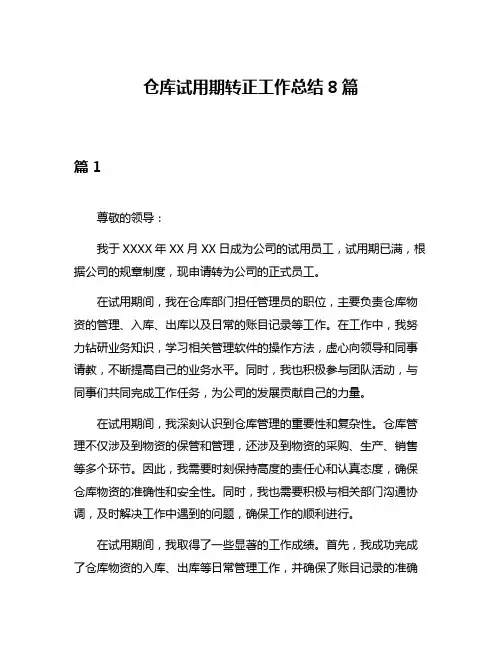 仓库试用期转正工作总结 8 篇

篇 1

尊敬的领导：

我于 XXXX 年 XX 月 XX 日成为公司的试用员工，试用期已满，根据公司的规章制度，现申请转为公司的正式员工。

在试用期间，我在仓库部门担任管理员的职位，主要负责仓库物资的管理、入库、出库以及日常的账目记录等工作。在工作中，我努力钻研业务知识，学习相关管理软件的操作方法，虚心向领导和同事请教，不断提高自己的业务水平。同时，我也积极参与团队活动，与同事们共同完成工作任务，为公司的发展贡献自己的力量。

在试用期间，我深刻认识到仓库管理的重要性和复杂性。仓库管理不仅涉及到物资的保管和管理，还涉及到物资的采购、生产、销售等多个环节。因此，我需要时刻保持高度的责任心和认真态度，确保仓库物资的准确性和安全性。同时，我也需要积极与相关部门沟通协调，及时解决工作中遇到的问题，确保工作的顺利进行。

在试用期间，我取得了一些显著的工作成绩。首先，我成功完成了仓库物资的入库、出库等日常管理工作，并确保了账目记录的准确